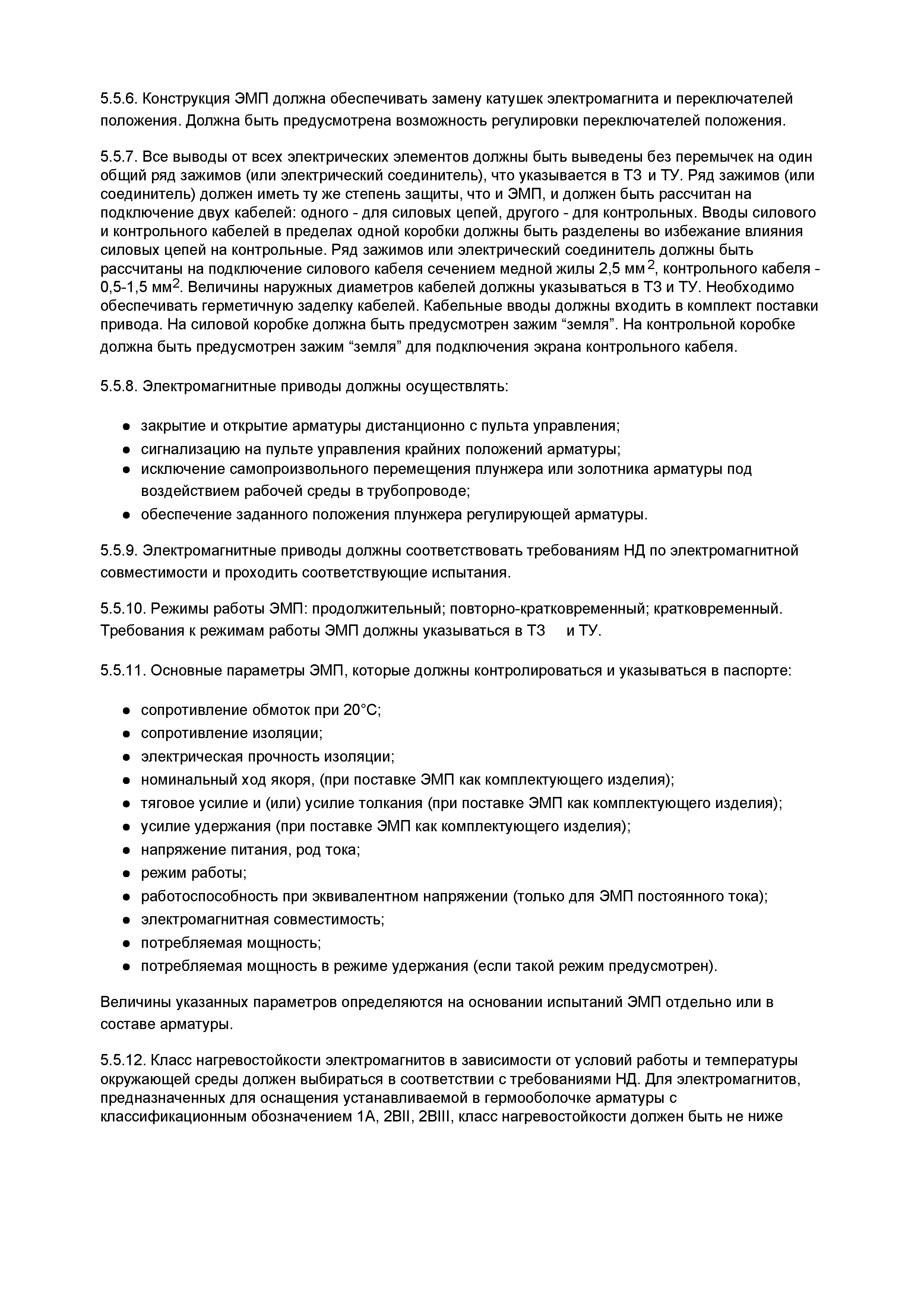 5.5.6. Конструкция ЭМП должна обеспечивать замену катушек электромагнита и переключателей положения. Должна быть предусмотрена возможность регулировки переключателей положения.

5.5.7. Все выводы от всех электрических элементов должны быть выведены без перемычек на один общий ряд зажимов (или электрический соединитель), что указывается в ТЗ и ТУ. Ряд зажимов (или соединитель) должен иметь ту же степень защиты, что и ЭМП, и должен быть рассчитан на подключение двух кабелей: одного - для силовых цепей, другого - для контрольных. Вводы силового и контрольного кабелей в пределах одной коробки должны быть разделены во избежание влияния силовых цепей на контрольные. Ряд зажимов или электрический соединитель должны быть рассчитаны на подключение силового кабеля сечением медной жилы 2,5 мм$^2$, контрольного кабеля - 0,5-1,5 мм$^2$. Величины наружных диаметров кабелей должны указываться в ТЗ и ТУ. Необходимо обеспечивать герметичную заделку кабелей. Кабельные вводы должны входить в комплект поставки привода. На силовой коробке должна быть предусмотрен зажим “земля”. На контрольной коробке должна быть предусмотрен зажим “земля” для подключения экрана контрольного кабеля.

5.5.8. Электромагнитные приводы должны осуществлять:

● закрытие и открытие арматуры дистанционно с пульта управления;
● сигнализацию на пульте управления крайних положений арматуры;
● исключение самопроизвольного перемещения плунжера или золотника арматуры под воздействием рабочей среды в трубопроводе;
● обеспечение заданного положения плунжера регулирующей арматуры.

5.5.9. Электромагнитные приводы должны соответствовать требованиям НД по электромагнитной совместимости и проходить соответствующие испытания.

5.5.10. Режимы работы ЭМП: продолжительный; повторно-кратковременный; кратковременный. Требования к режимам работы ЭМП должны указываться в ТЗ и ТУ.

5.5.11. Основные параметры ЭМП, которые должны контролироваться и указываться в паспорте:

● сопротивление обмоток при 20°С;
● сопротивление изоляции;
● электрическая прочность изоляции;
● номинальный ход якоря, (при поставке ЭМП как комплектующего изделия);
● тяговое усилие и (или) усилие толкания (при поставке ЭМП как комплектующего изделия);
● усилие удержания (при поставке ЭМП как комплектующего изделия);
● напряжение питания, род тока;
● режим работы;
● работоспособность при эквивалентном напряжении (только для ЭМП постоянного тока);
● электромагнитная совместимость;
● потребляемая мощность;
● потребляемая мощность в режиме удержания (если такой режим предусмотрен).

Величины указанных параметров определяются на основании испытаний ЭМП отдельно или в составе арматуры.

5.5.12. Класс нагревостойкости электромагнитов в зависимости от условий работы и температуры окружающей среды должен выбираться в соответствии с требованиями НД. Для электромагнитов, предназначенных для оснащения устанавливаемой в гермооболочке арматуры с классификационным обозначением 1А, 2ВII, 2ВIII, класс нагревостойкости должен быть не ниже